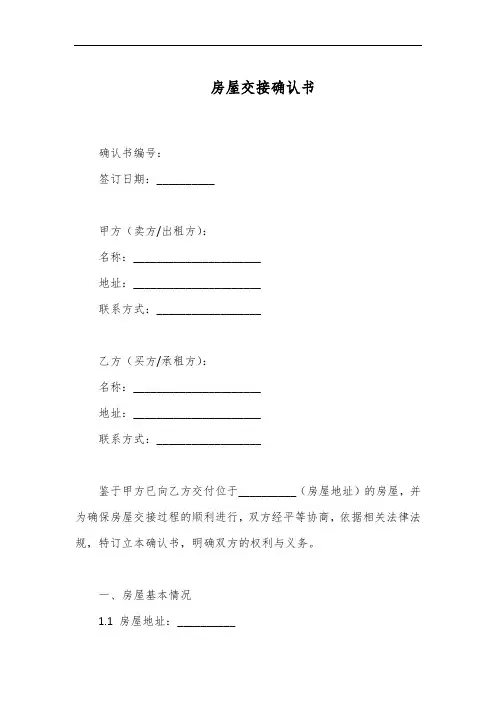 房屋交接确认书

确认书编号：

签订日期：__________

甲方（卖方/出租方）：

名称：______________________

地址：______________________

联系方式：__________________

乙方（买方/承租方）：

名称：______________________

地址：______________________

联系方式：__________________

鉴于甲方已向乙方交付位于__________（房屋地址）的房屋，并为确保房屋交接过程的顺利进行，双方经平等协商，依据相关法律法规，特订立本确认书，明确双方的权利与义务。

一、房屋基本情况

1.1 房屋地址：__________